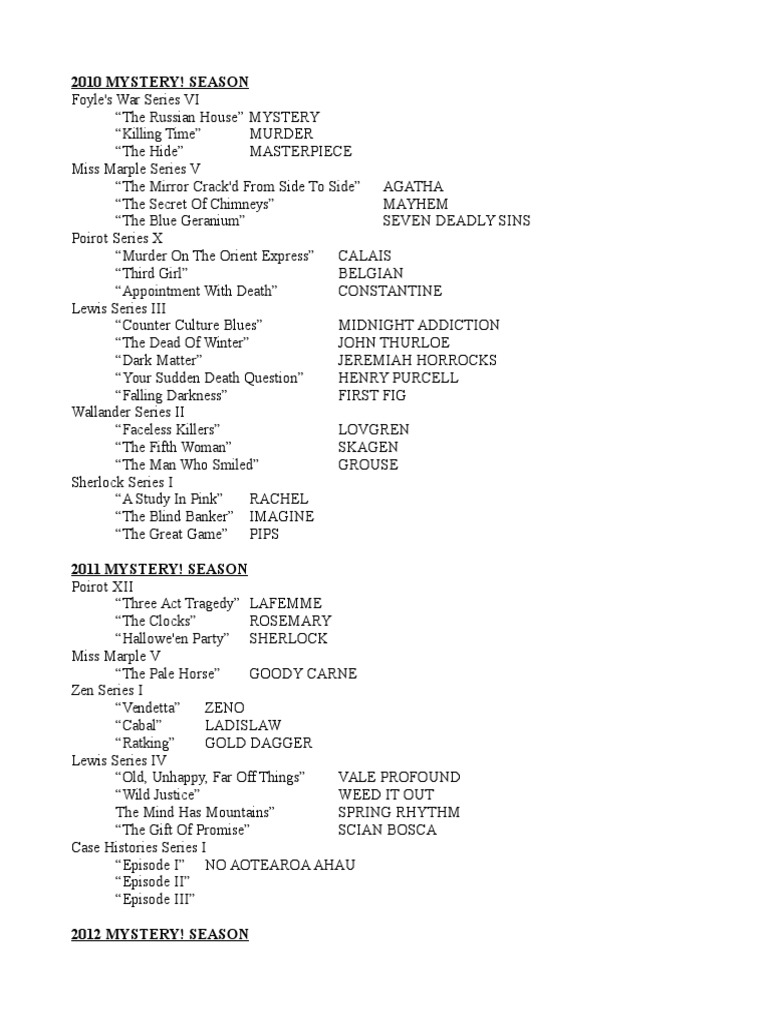 2010 MYSTERY! SEASON
Foyle's War Series VI
“The Russian House” MYSTERY
“Killing Time” MURDER
“The Hide” MASTERPIECE
Miss Marple Series V
“The Mirror Crack'd From Side To Side” AGATHA
“The Secret Of Chimneys” MAYHEM
“The Blue Geranium” SEVEN DEADLY SINS
Poirot Series X
“Murder On The Orient Express” CALAIS
“Third Girl” BELGIAN
“Appointment With Death” CONSTANTINE
Lewis Series III
“Counter Culture Blues” MIDNIGHT ADDICTION
“The Dead Of Winter” JOHN THURLOE
“Dark Matter” JEREMIAH HORROCKS
“Your Sudden Death Question” HENRY PURCELL
“Falling Darkness” FIRST FIG
Wallander Series II
“Faceless Killers” LOVGREN
“The Fifth Woman” SKAGEN
“The Man Who Smiled” GROUSE
Sherlock Series I
“A Study In Pink” RACHEL
“The Blind Banker” IMAGINE
“The Great Game” PIPS

2011 MYSTERY! SEASON
Poirot XII
“Three Act Tragedy” LAFEMME
“The Clocks” ROSEMARY
“Hallowe'en Party” SHERLOCK
Miss Marple V
“The Pale Horse” GOODY CARNE
Zen Series I
“Vendetta” ZENO
“Cabal” LADISLAW
“Ratking” GOLD DAGGER
Lewis Series IV
“Old, Unhappy, Far Off Things” VALE PROFOUND
“Wild Justice” WEED IT OUT
The Mind Has Mountains” SPRING RHYTHM
“The Gift Of Promise” SCIAN BOSCA
Case Histories Series I
“Episode I” NO AOTEAROA AHAU
“Episode II”
“Episode III”

2012 MYSTERY! SEASON